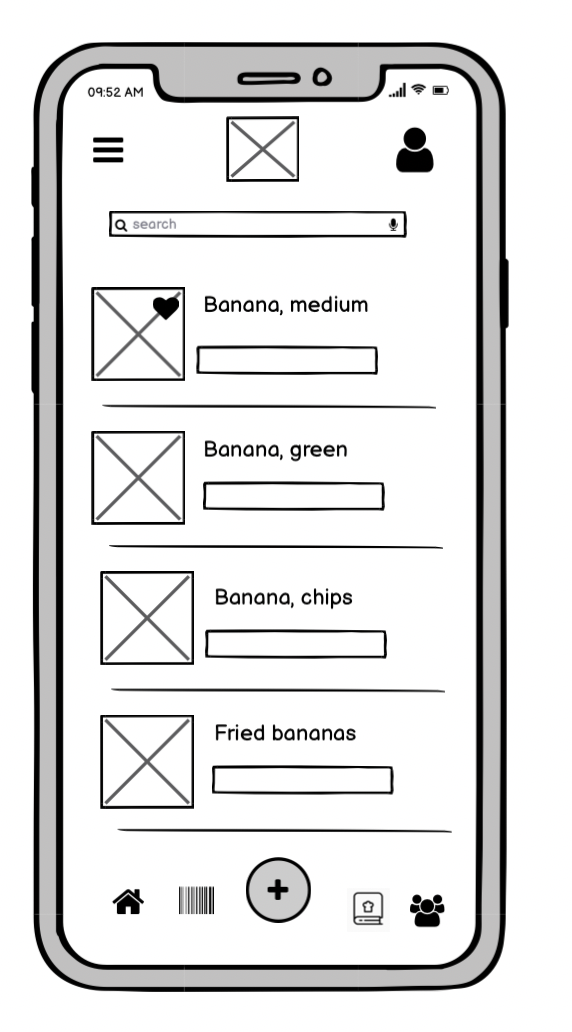 09:52 AM

search

Banana, medium

Banana, green

Banana, chips

Fried bananas

+